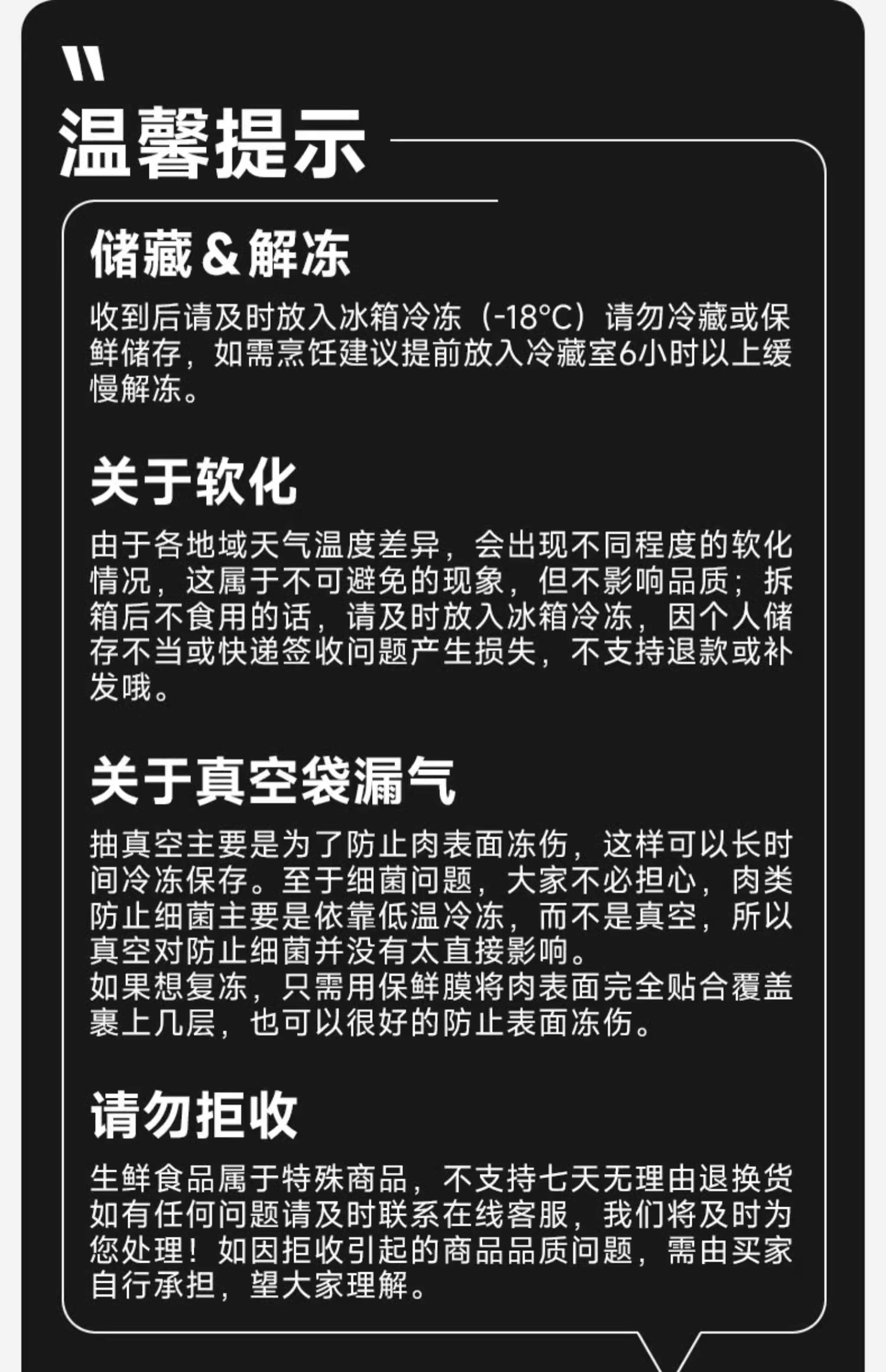 温馨提示

储藏&解冻

收到后请及时放入冰箱冷冻（-18°C）请勿冷藏或保鲜储存，如需烹饪建议提前放入冷藏室6小时以上缓慢解冻。

关于软化

由于各地域天气温度差异，会出现不同程度的软化情况，这属于不可避免的现象，但不影响品质；拆箱后不食用的话，请及时放入冰箱冷冻，因个人储存不当或快递签收问题产生损失，不支持退款或补发哦。

关于真空袋漏气

抽真空主要是为了防止肉表面冻伤，这样可以长时间冷冻保存。至于细菌问题，大家不必担心，肉类防止细菌主要是依靠低温冷冻，而不是真空，所以真空对防止细菌并没有太直接影响。
如果想复冻，只需用保鲜膜将肉表面完全贴合覆盖裹上几层，也可以很好的防止表面冻伤。

请勿拒收

生鲜食品属于特殊商品，不支持七天无理由退换货如有任何问题请及时联系在线客服，我们将及时为您处理！如因拒收引起的商品品质问题，需由买家自行承担，望大家理解。